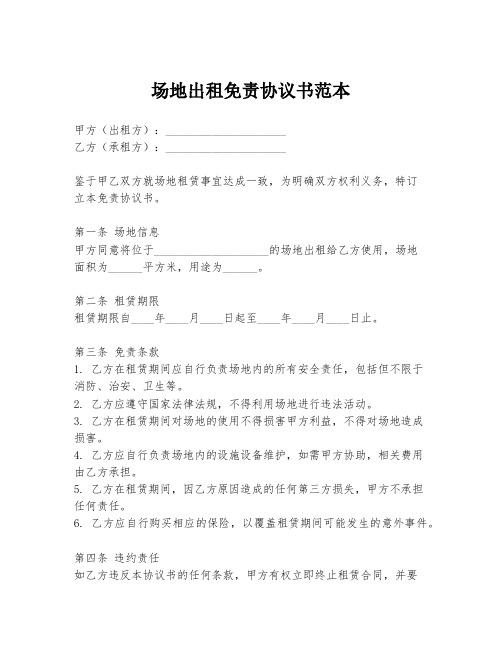 场地出租免责协议书范本

甲方（出租方）：____________________
乙方（承租方）：____________________

鉴于甲乙双方就场地租赁事宜达成一致，为明确双方权利义务，特订立本免责协议书。

第一条 场地信息
甲方同意将位于____________________的场地出租给乙方使用，场地面积为______平方米，用途为______。

第二条 租赁期限
租赁期限自____年____月____日起至____年____月____日止。

第三条 免责条款
1. 乙方在租赁期间应自行负责场地内的所有安全责任，包括但不限于消防、治安、卫生等。
2. 乙方应遵守国家法律法规，不得利用场地进行违法活动。
3. 乙方在租赁期间对场地的使用不得损害甲方利益，不得对场地造成损害。
4. 乙方应自行负责场地内的设施设备维护，如需甲方协助，相关费用由乙方承担。
5. 乙方在租赁期间，因乙方原因造成的任何第三方损失，甲方不承担任何责任。
6. 乙方应自行购买相应的保险，以覆盖租赁期间可能发生的意外事件。

第四条 违约责任
如乙方违反本协议书的任何条款，甲方有权立即终止租赁合同，并要